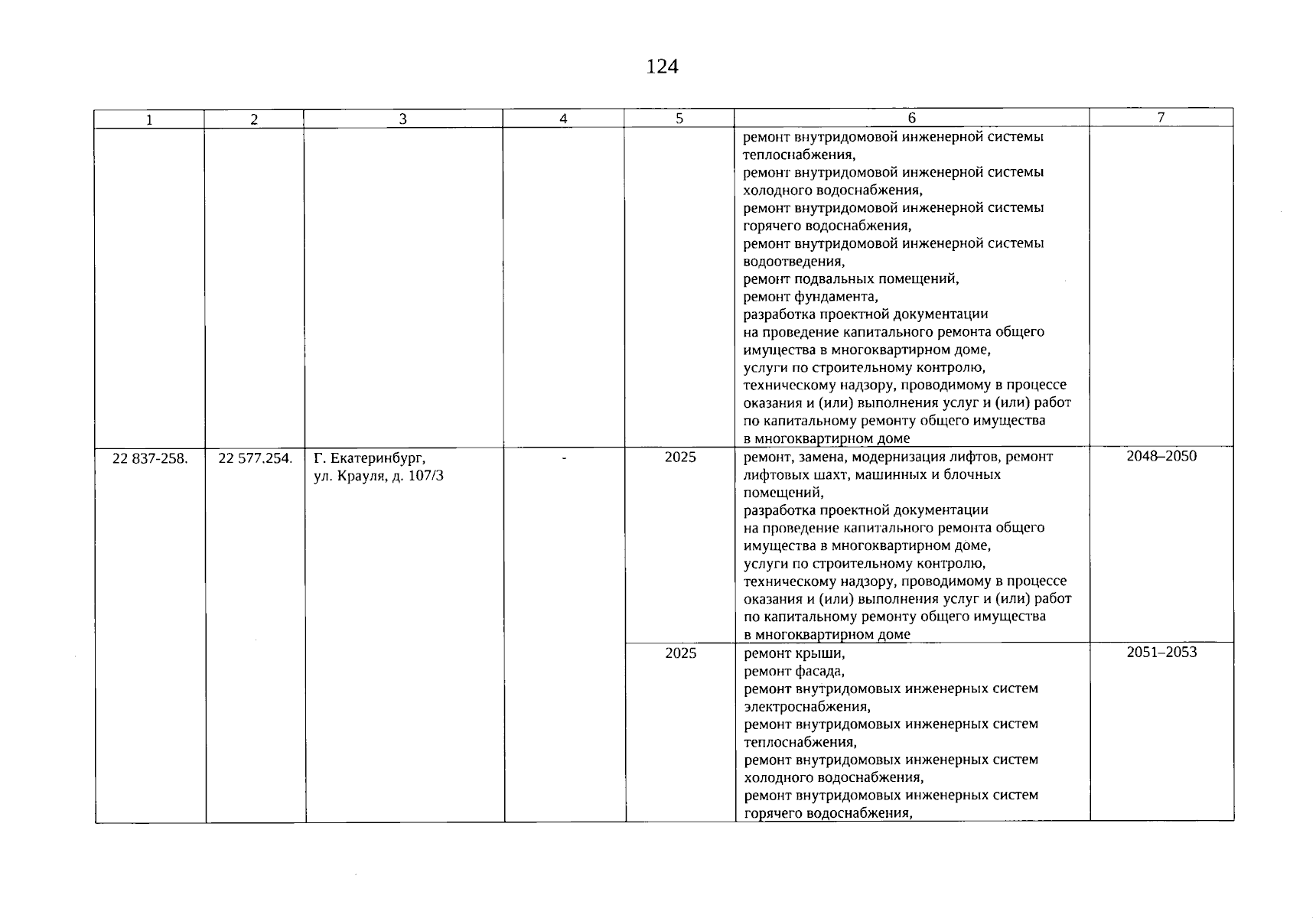 124

| 1 | 2 | 3 | 4 | 5 | 6 | 7 |
|---|---|---|---|---|---|---|
| | | | | | ремонт внутридомовой инженерной системы теплоснабжения, ремонт внутридомовой инженерной системы холодного водоснабжения, ремонт внутридомовой инженерной системы горячего водоснабжения, ремонт внутридомовой инженерной системы водоотведения, ремонт подвальных помещений, ремонт фундамента, разработка проектной документации на проведение капитального ремонта общего имущества в многоквартирном доме, услуги по строительному контролю, техническому надзору, проводимому в процессе оказания и (или) выполнения услуг и (или) работ по капитальному ремонту общего имущества в многоквартирном доме | |
| 22 837-258. | 22 577.254. | Г. Екатеринбург, ул. Крауля, д. 107/3 | - | 2025 | ремонт, замена, модернизация лифтов, ремонт лифтовых шахт, машинных и блочных помещений, разработка проектной документации на проведение капитального ремонта общего имущества в многоквартирном доме, услуги по строительному контролю, техническому надзору, проводимому в процессе оказания и (или) выполнения услуг и (или) работ по капитальному ремонту общего имущества в многоквартирном доме | 2048–2050 |
| | | | | 2025 | ремонт крыши, ремонт фасада, ремонт внутридомовых инженерных систем электроснабжения, ремонт внутридомовых инженерных систем теплоснабжения, ремонт внутридомовых инженерных систем холодного водоснабжения, ремонт внутридомовых инженерных систем горячего водоснабжения, | 2051–2053 |